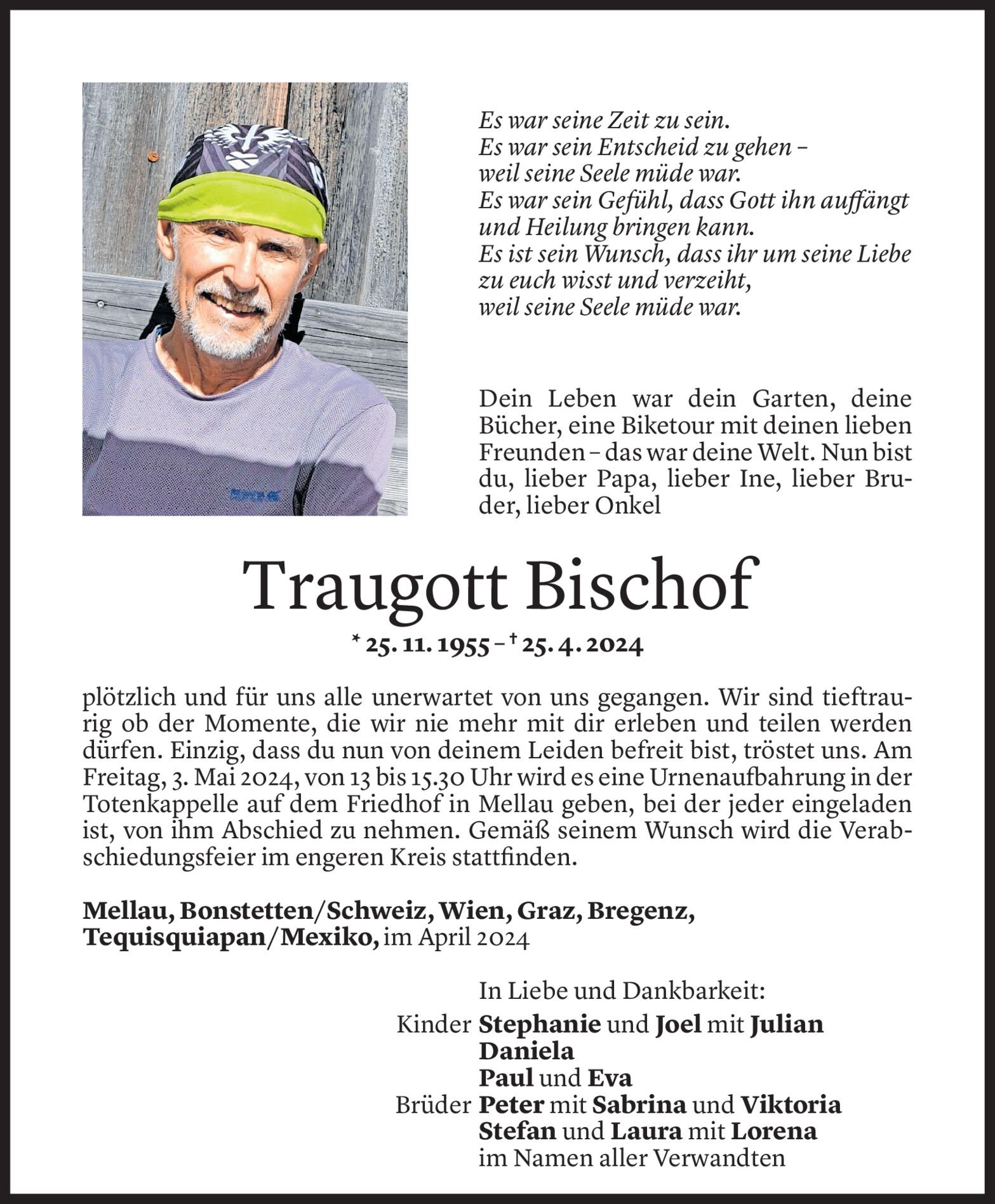 Es war seine Zeit zu sein.
Es war sein Entscheid zu gehen –
weil seine Seele müde war.
Es war sein Gefühl, dass Gott ihn auffängt
und Heilung bringen kann.
Es ist sein Wunsch, dass ihr um seine Liebe
zu euch wisst und verzeiht,
weil seine Seele müde war.

Dein Leben war dein Garten, deine Bücher, eine Biketour mit deinen lieben Freunden – das war deine Welt. Nun bist du, lieber Papa, lieber Ine, lieber Bruder, lieber Onkel

Traugott Bischof

* 25. 11. 1955 – † 25. 4. 2024

plötzlich und für uns alle unerwartet von uns gegangen. Wir sind tieftraurig ob der Momente, die wir nie mehr mit dir erleben und teilen werden dürfen. Einzig, dass du nun von deinem Leiden befreit bist, tröstet uns. Am Freitag, 3. Mai 2024, von 13 bis 15.30 Uhr wird es eine Urnenaufbahrung in der Totenkappelle auf dem Friedhof in Mellau geben, bei der jeder eingeladen ist, von ihm Abschied zu nehmen. Gemäß seinem Wunsch wird die Verabschiedungsfeier im engeren Kreis stattfinden.

Mellau, Bonstetten/Schweiz, Wien, Graz, Bregenz, Tequisquiapan/Mexiko, im April 2024

In Liebe und Dankbarkeit:
Kinder Stephanie und Joel mit Julian
Daniela
Paul und Eva
Brüder Peter mit Sabrina und Viktoria
Stefan und Laura mit Lorena
im Namen aller Verwandten